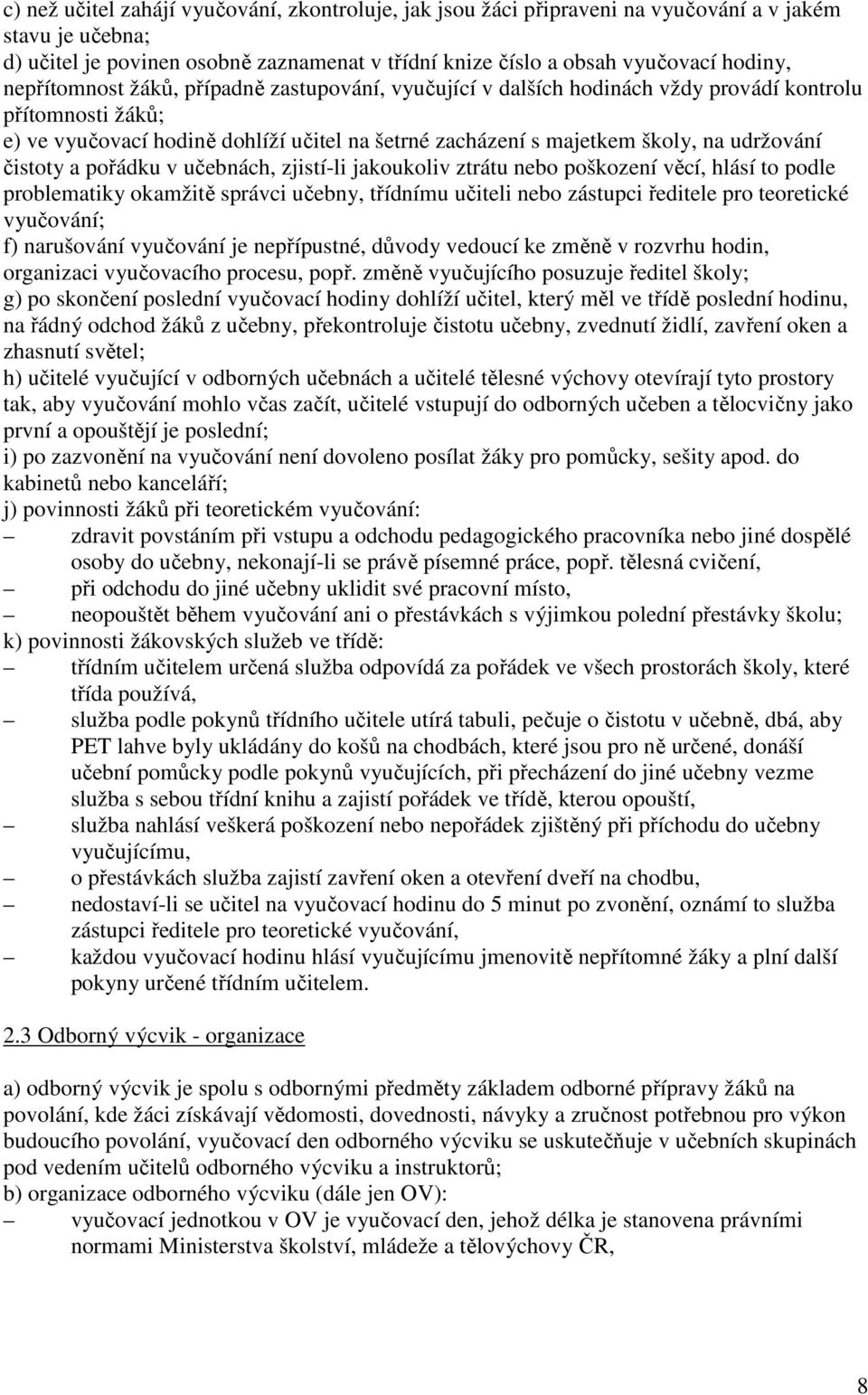 c) než učitel zahájí vyučování, zkontroluje, jak jsou žáci připraveni na vyučování a v jakém stavu je učebna;
d) učitel je povinen osobně zaznamenat v třídní knize číslo a obsah vyučovací hodiny, nepřítomnost žáků, případně zastupování, vyučující v dalších hodinách vždy provádí kontrolu přítomnosti žáků;
e) ve vyučovací hodině dohlíží učitel na šetrné zacházení s majetkem školy, na udržování čistoty a pořádku v učebnách, zjistí-li jakoukoliv ztrátu nebo poškození věcí, hlásí to podle problematiky okamžitě správci učebny, třídnímu učiteli nebo zástupci ředitele pro teoretické vyučování;
f) narušování vyučování je nepřípustné, důvody vedoucí ke změně v rozvrhu hodin, organizaci vyučovacího procesu, popř. změně vyučujícího posuzuje ředitel školy;
g) po skončení poslední vyučovací hodiny dohlíží učitel, který měl ve třídě poslední hodinu, na řádný odchod žáků z učebny, překontroluje čistotu učebny, zvednutí židlí, zavření oken a zhasnutí světel;
h) učitelé vyučující v odborných učebnách a učitelé tělesné výchovy otevírají tyto prostory tak, aby vyučování mohlo včas začít, učitelé vstupují do odborných učeben a tělocvičny jako první a opouštějí je poslední;
i) po zazvonění na vyučování není dovoleno posílat žáky pro pomůcky, sešity apod. do kabinetů nebo kanceláří;
j) povinnosti žáků při teoretickém vyučování:
– zdravit povstáním při vstupu a odchodu pedagogického pracovníka nebo jiné dospělé osoby do učebny, nekonají-li se právě písemné práce, popř. tělesná cvičení,
– při odchodu do jiné učebny uklidit své pracovní místo,
– neopouštět během vyučování ani o přestávkách s výjimkou polední přestávky školu;
k) povinnosti žákovských služeb ve třídě:
– třídním učitelem určená služba odpovídá za pořádek ve všech prostorách školy, které třída používá,
– služba podle pokynů třídního učitele utírá tabuli, pečuje o čistotu v učebně, dbá, aby PET lahve byly ukládány do košů na chodbách, které jsou pro ně určené, donáší učební pomůcky podle pokynů vyučujících, při přecházení do jiné učebny vezme služba s sebou třídní knihu a zajistí pořádek ve třídě, kterou opouští,
– služba nahlásí veškerá poškození nebo nepořádek zjištěný při příchodu do učebny vyučujícímu,
– o přestávkách služba zajistí zavření oken a otevření dveří na chodbu,
– nedostaví-li se učitel na vyučovací hodinu do 5 minut po zvonění, oznámí to služba zástupci ředitele pro teoretické vyučování,
– každou vyučovací hodinu hlásí vyučujícímu jmenovitě nepřítomné žáky a plní další pokyny určené třídním učitelem.

2.3 Odborný výcvik - organizace

a) odborný výcvik je spolu s odbornými předměty základem odborné přípravy žáků na povolání, kde žáci získávají vědomosti, dovednosti, návyky a zručnost potřebnou pro výkon budoucího povolání, vyučovací den odborného výcviku se uskutečňuje v učebních skupinách pod vedením učitelů odborného výcviku a instruktorů;
b) organizace odborného výcviku (dále jen OV):
– vyučovací jednotkou v OV je vyučovací den, jehož délka je stanovena právními normami Ministerstva školství, mládeže a tělovýchovy ČR,

8